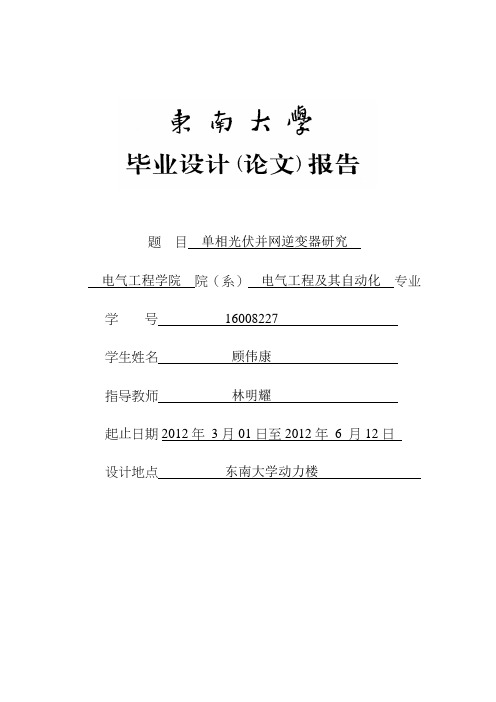 東南大學

毕业设计(论文)报告

题　目 单相光伏并网逆变器研究

电气工程学院 院（系） 电气工程及其自动化 专业

学　号 16008227

学生姓名 顾伟康

指导教师 林明耀

起止日期 2012 年 3 月 01 日至 2012 年 6 月 12 日

设计地点 东南大学动力楼